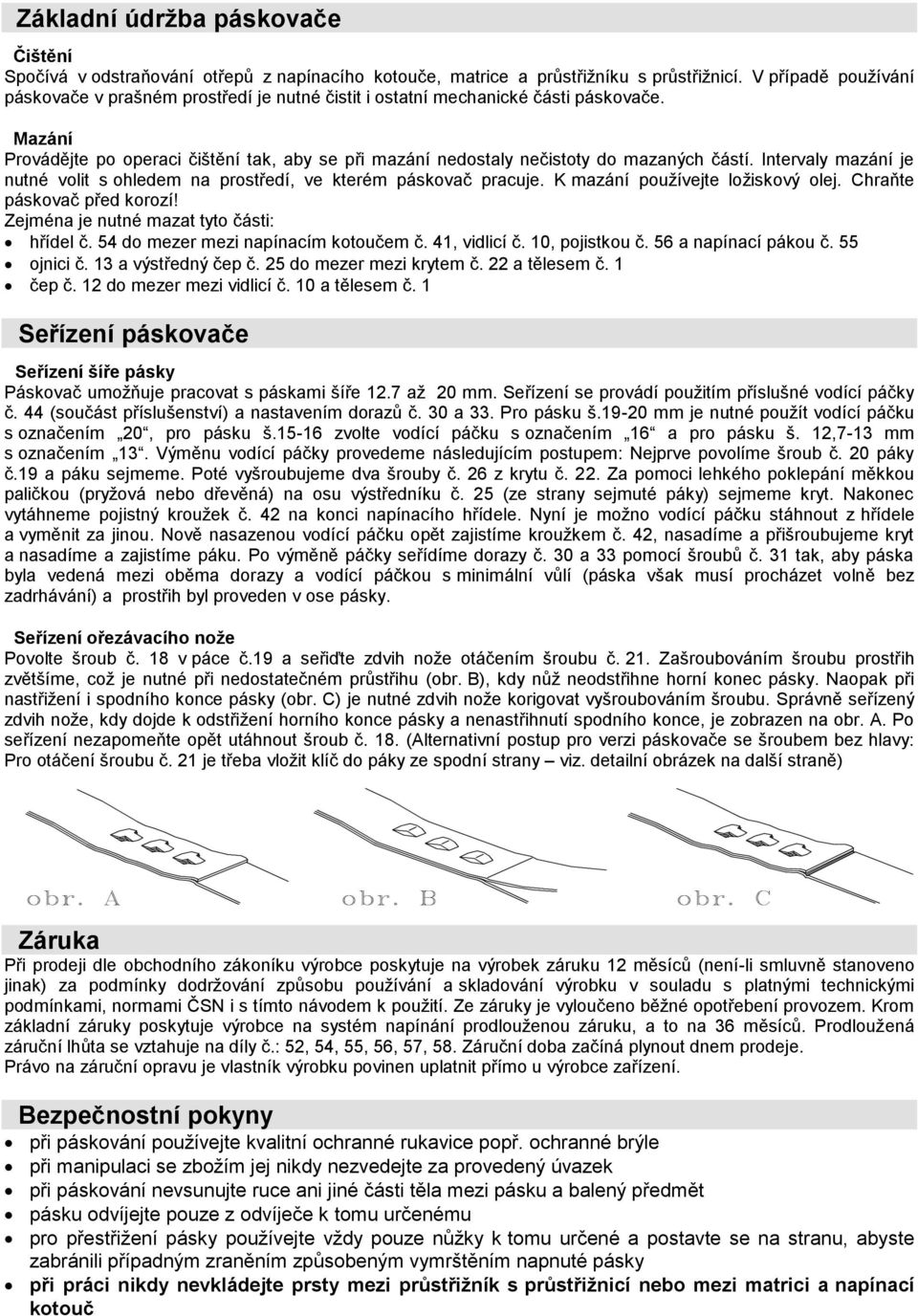 Základní údržba páskovače

Čištění
Spočívá v odstraňování otřepů z napínacího kotouče, matrice a průstřižníku s průstřižnicí. V případě používání páskovače v prašném prostředí je nutné čistit i ostatní mechanické části páskovače.

Mazání
Provádějte po operaci čištění tak, aby se při mazání nedostaly nečistoty do mazaných částí. Intervaly mazání je nutné volit s ohledem na prostředí, ve kterém páskovač pracuje. K mazání používejte ložiskový olej. Chraňte páskovač před korozí!
Zejména je nutné mazat tyto části:
• hřídel č. 54 do mezer mezi napínacím kotoučem č. 41, vidlicí č. 10, pojistkou č. 56 a napínací pákou č. 55
• ojnici č. 13 a výstředný čep č. 25 do mezer mezi krytem č. 22 a tělesem č. 1
• čep č. 12 do mezer mezi vidlicí č. 10 a tělesem č. 1

Seřízení páskovače

Seřízení šíře pásky
Páskovač umožňuje pracovat s páskami šíře 12.7 až 20 mm. Seřízení se provádí použitím příslušné vodící páčky č. 44 (součást příslušenství) a nastavením dorazů č. 30 a 33. Pro pásku š.19-20 mm je nutné použít vodící páčku s označením „20“, pro pásku š.15-16 zvolte vodící páčku s označením „16“ a pro pásku š. 12,7-13 mm s označením „13“. Výměnu vodící páčky provedeme následujícím postupem: Nejprve povolíme šroub č. 20 páky č.19 a páku sejmeme. Poté vyšroubujeme dva šrouby č. 26 z krytu č. 22. Za pomoci lehkého poklepání měkkou paličkou (pryžová nebo dřevěná) na osu výstředníku č. 25 (ze strany sejmuté páky) sejmeme kryt. Nakonec vytáhneme pojistný kroužek č. 42 na konci napínacího hřídele. Nyní je možno vodící páčku stáhnout z hřídele a vyměnit za jinou. Nově nasazenou vodící páčku opět zajistíme kroužkem č. 42, nasadíme a přišroubujeme kryt a nasadíme a zajistíme páku. Po výměně páčky seřídíme dorazy č. 30 a 33 pomocí šroubů č. 31 tak, aby páska byla vedená mezi oběma dorazy a vodící páčkou s minimální vůlí (páska však musí procházet volně bez zadrhávání) a prostřih byl proveden v ose pásky.

Seřízení ořezávacího nože
Povolte šroub č. 18 v páce č.19 a seřiďte zdvih nože otáčením šroubu č. 21. Zašroubováním šroubu prostřih zvětšíme, což je nutné při nedostatečném průstřihu (obr. B), kdy nůž neodstřihne horní konec pásky. Naopak při nastřižení i spodního konce pásky (obr. C) je nutné zdvih nože korigovat vyšroubováním šroubu. Správně seřízený zdvih nože, kdy dojde k odstřižení horního konce pásky a nenastřihnutí spodního konce, je zobrazen na obr. A. Po seřízení nezapomeňte opět utáhnout šroub č. 18. (Alternativní postup pro verzi páskovače se šroubem bez hlavy: Pro otáčení šroubu č. 21 je třeba vložit klíč do páky ze spodní strany – viz. detailní obrázek na další straně)

obr. A obr. B obr. C

Záruka
Při prodeji dle obchodního zákoníku výrobce poskytuje na výrobek záruku 12 měsíců (není-li smluvně stanoveno jinak) za podmínky dodržování způsobu používání a skladování výrobku v souladu s platnými technickými podmínkami, normami ČSN i s tímto návodem k použití. Ze záruky je vyloučeno běžné opotřebení provozem. Krom základní záruky poskytuje výrobce na systém napínání prodlouženou záruku, a to na 36 měsíců. Prodloužená záruční lhůta se vztahuje na díly č.: 52, 54, 55, 56, 57, 58. Záruční doba začíná plynout dnem prodeje.
Právo na záruční opravu je vlastník výrobku povinen uplatnit přímo u výrobce zařízení.

Bezpečnostní pokyny
• při páskování používejte kvalitní ochranné rukavice popř. ochranné brýle
• při manipulaci se zbožím jej nikdy nezvedejte za provedený úvazek
• při páskování nevsunujte ruce ani jiné části těla mezi pásku a balený předmět
• pásku odvíjejte pouze z odvíječe k tomu určenému
• pro přestřižení pásky používejte vždy pouze nůžky k tomu určené a postavte se na stranu, abyste zabránili případným zraněním způsobeným vymrštěním napnuté pásky
• při práci nikdy nevkládejte prsty mezi průstřižník s průstřižnicí nebo mezi matrici a napínací kotouč